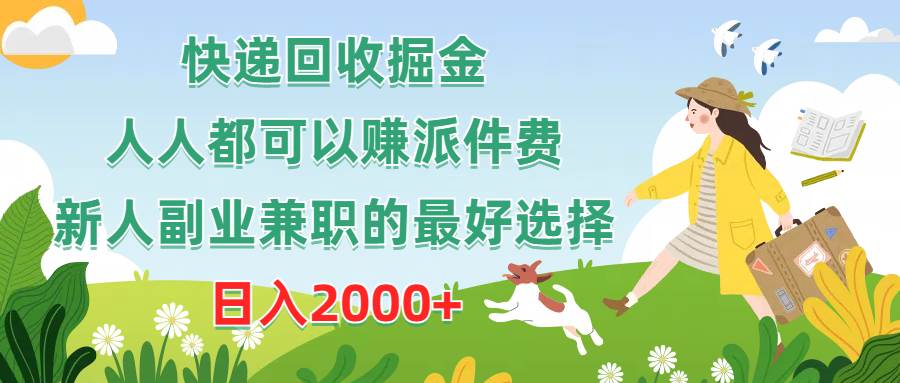 快递回收掘金
人人都可以赚派件费
新人副业兼职的最好选择
日入2000+